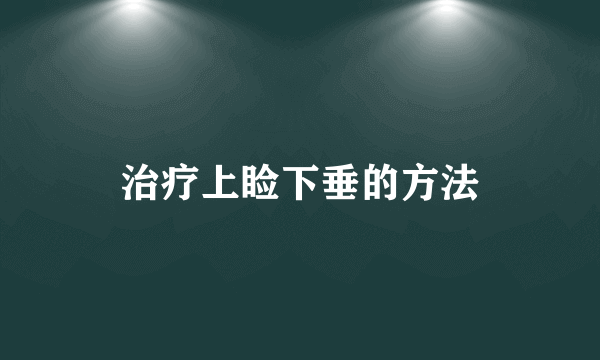 治疗上睑下垂的方法